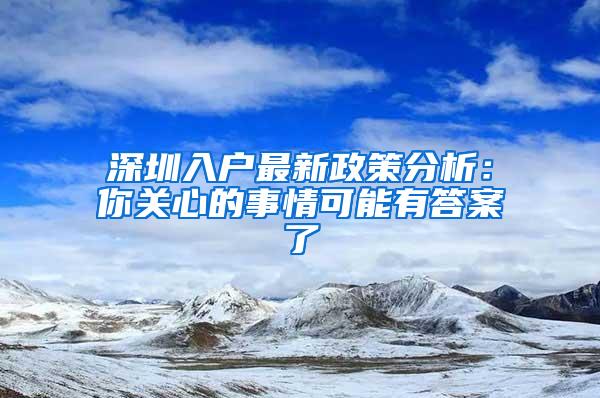 深圳入户最新政策分析：你关心的事情可能有答案了